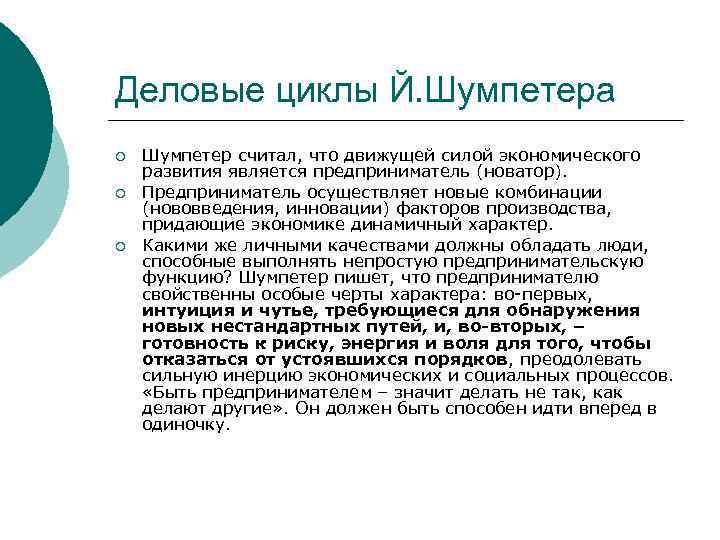 Деловые циклы Й.Шумпетера

Шумпетер считал, что движущей силой экономического развития является предприниматель (новатор).

Предприниматель осуществляет новые комбинации (нововведения, инновации) факторов производства, придающие экономике динамичный характер.

Какими же личными качествами должны обладать люди, способные выполнять непростую предпринимательскую функцию? Шумпетер пишет, что предпринимателю свойственны особые черты характера: во-первых, интуиция и чутье, требующиеся для обнаружения новых нестандартных путей, и, во-вторых, – готовность к риску, энергия и воля для того, чтобы отказаться от устоявшихся порядков, преодолевать сильную инерцию экономических и социальных процессов. «Быть предпринимателем – значит делать не так, как делают другие». Он должен быть способен идти вперед в одиночку.